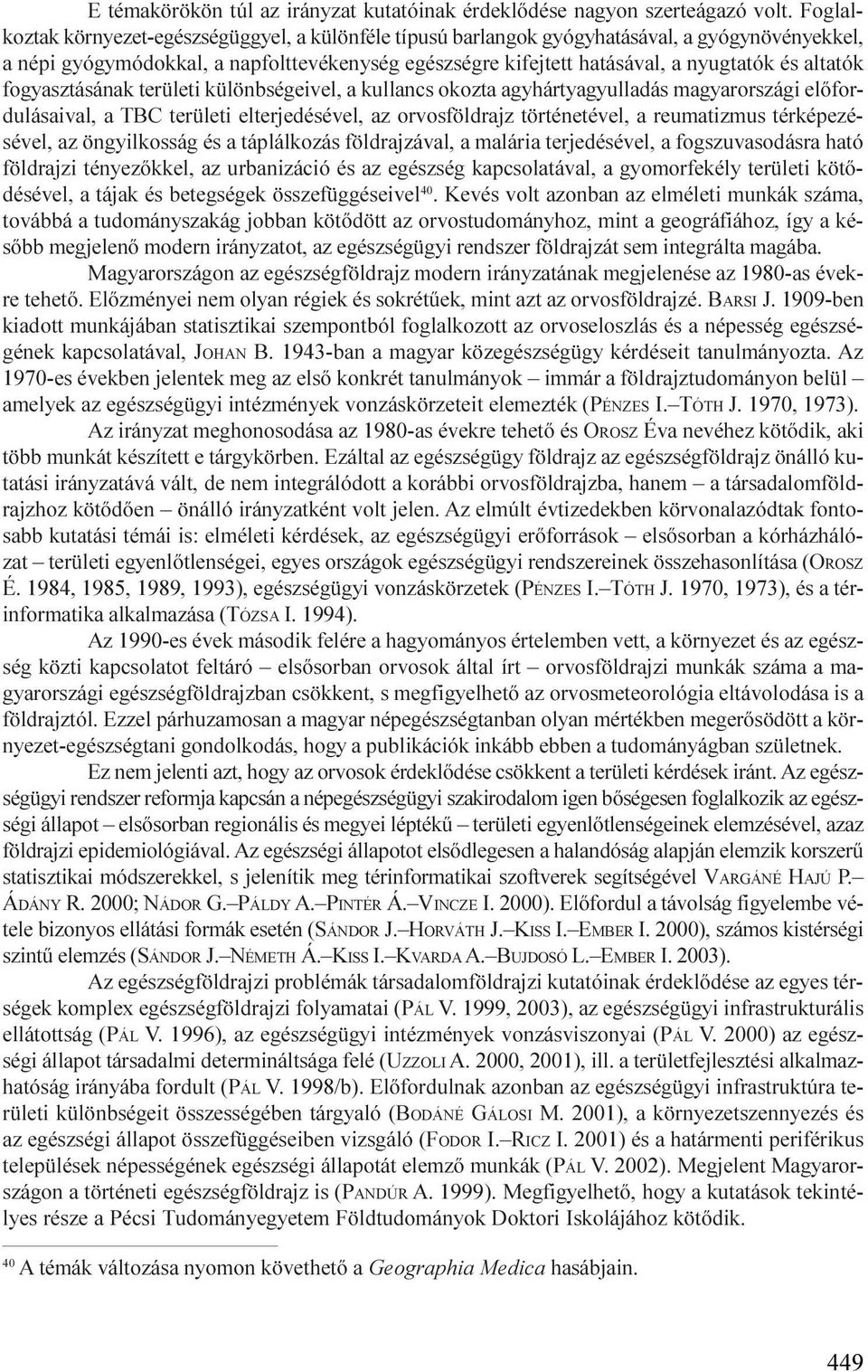 E témakörökön túl az irányzat kutatóinak érdeklődése nagyon szerteágazó volt. Foglalkoztak környezet-egészségüggyel, a különféle típusú barlangok gyógyhatásával, a gyógynövényekkel, a népi gyógymódokkal, a napfolttevékenység egészségre kifejtett hatásával, a nyugtatók és altatók fogyasztásának területi különbségeivel, a kullancs okozta agyhártyagyulladás magyarországi előfordulásaival, a TBC területi elterjedésével, az orvosföldrajz történetével, a reumatizmus térképezésével, az öngyilkosság és a táplálkozás földrajzával, a malária terjedésével, a fogszuvasodásra ható földrajzi tényezőkkel, az urbanizáció és az egészség kapcsolatával, a gyomorfekély területi kötődésével, a tájak és betegségek összefüggéseivel$^{40}$. Kevés volt azonban az elméleti munkák száma, továbbá a tudományszakág jobban kötődött az orvostudományhoz, mint a geográfiához, így a később megjelenő modern irányzatot, az egészségügyi rendszer földrajzát sem integrálta magába.

Magyarországon az egészségföldrajz modern irányzatának megjelenése az 1980-as évekre tehető. Előzményei nem olyan régiek és sokrétűek, mint azt az orvosföldrajzé. BARSI J. 1909-ben kiadott munkájában statisztikai szempontból foglalkozott az orvoseloszlás és a népesség egészségének kapcsolatával, JOHAN B. 1943-ban a magyar közegészségügy kérdéseit tanulmányozta. Az 1970-es években jelentek meg az első konkrét tanulmányok – immár a földrajztudományon belül – amelyek az egészségügyi intézmények vonzáskörzeteit elemezték (PÉNZES I.–TÓTH J. 1970, 1973).

Az irányzat meghonosodása az 1980-as évekre tehető és OROSZ Éva nevéhez kötődik, aki több munkát készített e tárgykörben. Ezáltal az egészségügy földrajz az egészségföldrajz önálló kutatási irányzatává vált, de nem integrálódott a korábbi orvosföldrajzba, hanem – a társadalomföldrajzhoz kötődően – önálló irányzatként volt jelen. Az elmúlt évtizedekben körvonalazódtak fontosabb kutatási témái is: elméleti kérdések, az egészségügyi erőforrások – elsősorban a kórházhálózat – területi egyenlőtlenségei, egyes országok egészségügyi rendszereinek összehasonlítása (OROSZ É. 1984, 1985, 1989, 1993), egészségügyi vonzáskörzetek (PÉNZES I.–TÓTH J. 1970, 1973), és a térinformatika alkalmazása (TÓZSA I. 1994).

Az 1990-es évek második felére a hagyományos értelemben vett, a környezet és az egészség közti kapcsolatot feltáró – elsősorban orvosok által írt – orvosföldrajzi munkák száma a magyarországi egészségföldrajzban csökkent, s megfigyelhető az orvosmeteorológia eltávolodása is a földrajztól. Ezzel párhuzamosan a magyar népegészségtanban olyan mértékben megerősödött a környezet-egészségtani gondolkodás, hogy a publikációk inkább ebben a tudományágban születnek.

Ez nem jelenti azt, hogy az orvosok érdeklődése csökkent a területi kérdések iránt. Az egészségügyi rendszer reformja kapcsán a népegészségügyi szakirodalom igen bőségesen foglalkozik az egészségi állapot – elsősorban regionális és megyei léptékű – területi egyenlőtlenségeinek elemzésével, azaz földrajzi epidemiológiával. Az egészségi állapotot elsődlegesen a halandóság alapján elemzik korszerű statisztikai módszerekkel, s jelenítik meg térinformatikai szoftverek segítségével VARGÁNÉ HAJÚ P.–ÁDÁNY R. 2000; NÁDOR G.–PÁLDY A.–PINTÉR Á.–VINCZE I. 2000). Előfordul a távolság figyelembe vétele bizonyos ellátási formák esetén (SÁNDOR J.–HORVÁTH J.–KISS I.–EMBER I. 2000), számos kistérségi szintű elemzés (SÁNDOR J.–NÉMETH Á.–KISS I.–KVARDA A.–BUJDOSÓ L.–EMBER I. 2003).

Az egészségföldrajzi problémák társadalomföldrajzi kutatóinak érdeklődése az egyes térségek komplex egészségföldrajzi folyamatai (PÁL V. 1999, 2003), az egészségügyi infrastrukturális ellátottság (PÁL V. 1996), az egészségügyi intézmények vonzásviszonyai (PÁL V. 2000) az egészségi állapot társadalmi determináltsága felé (UZZOLI A. 2000, 2001), ill. a területfejlesztési alkalmazhatóság irányába fordult (PÁL V. 1998/b). Előfordulnak azonban az egészségügyi infrastruktúra területi különbségeit összességében tárgyaló (BODÁNÉ GÁLOSI M. 2001), a környezetszennyezés és az egészségi állapot összefüggéseiben vizsgáló (FODOR I.–RICZ I. 2001) és a határmenti periférikus települések népességének egészségi állapotát elemző munkák (PÁL V. 2002). Megjelent Magyarországon a történeti egészségföldrajz is (PANDÚR A. 1999). Megfigyelhető, hogy a kutatások tekintélyes része a Pécsi Tudományegyetem Földtudományok Doktori Iskolájához kötődik.

$^{40}$ A témák változása nyomon követhető a Geographia Medica hasábjain.

449